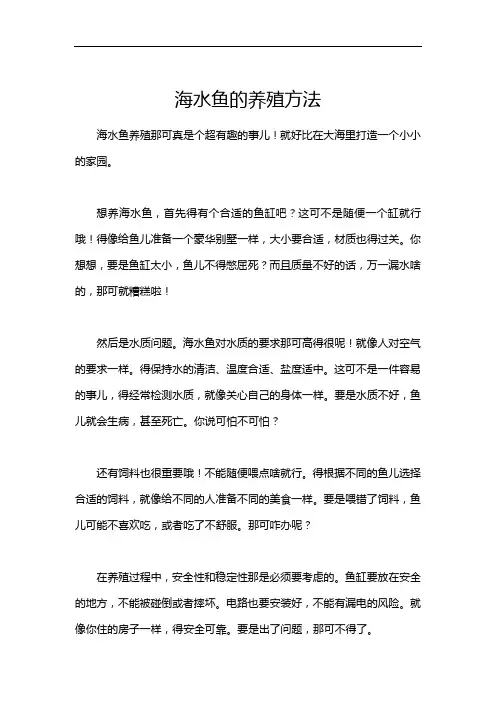 海水鱼的养殖方法

海水鱼养殖那可真是个超有趣的事儿！就好比在大海里打造一个小小的家园。

想养海水鱼，首先得有个合适的鱼缸吧？这可不是随便一个缸就行哦！得像给鱼儿准备一个豪华别墅一样，大小要合适，材质也得过关。你想想，要是鱼缸太小，鱼儿不得憋屈死？而且质量不好的话，万一漏水啥的，那可就糟糕啦！

然后是水质问题。海水鱼对水质的要求那可高得很呢！就像人对空气的要求一样。得保持水的清洁、温度合适、盐度适中。这可不是一件容易的事儿，得经常检测水质，就像关心自己的身体一样。要是水质不好，鱼儿就会生病，甚至死亡。你说可怕不可怕？

还有饲料也很重要哦！不能随便喂点啥就行。得根据不同的鱼儿选择合适的饲料，就像给不同的人准备不同的美食一样。要是喂错了饲料，鱼儿可能不喜欢吃，或者吃了不舒服。那可咋办呢？

在养殖过程中，安全性和稳定性那是必须要考虑的。鱼缸要放在安全的地方，不能被碰倒或者摔坏。电路也要安装好，不能有漏电的风险。就像你住的房子一样，得安全可靠。要是出了问题，那可不得了。